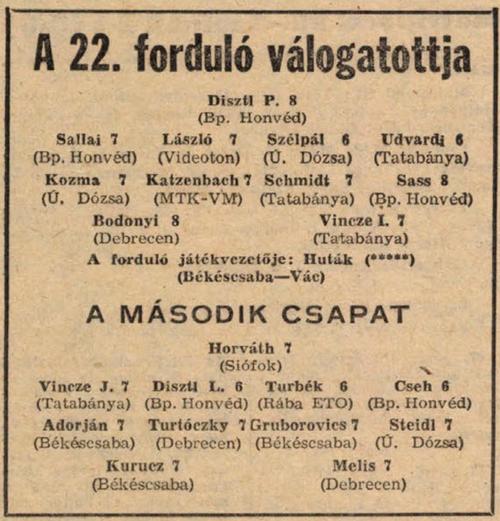 A 22. forduló válogatottja

Disztl P. 8
(Bp. Honvéd)

Sallai 7
(Bp. Honvéd)

László 7
(Videoton)

Szélpál 6
(Ú. Dózsa)

Udvardi 6
(Tatabánya)

Kozma 7
(Ú. Dózsa)

Katzenbach 7
(MTK-VM)

Schmidt 7
(Tatabánya)

Sass 8
(Bp. Honvéd)

Bodonyi 8
(Debrecen)

Vincze I. 7
(Tatabánya)

A forduló játékvezetője: Huták (*****)
(Békéscsaba—Vác)

A MÁSODIK CSAPAT

Horváth 7
(Siófok)

Vincze J. 7
(Tatabánya)

Disztl L. 6
(Bp. Honvéd)

Turbék 6
(Rába ETO)

Cseh 6
(Bp. Honvéd)

Adorján 7
(Békéscsaba)

Turtóczky 7
(Debrecen)

Gruborovics 7
(Békéscsaba)

Steidl 7
(Ú. Dózsa)

Kurucz 7
(Békéscsaba)

Melis 7
(Debrecen)